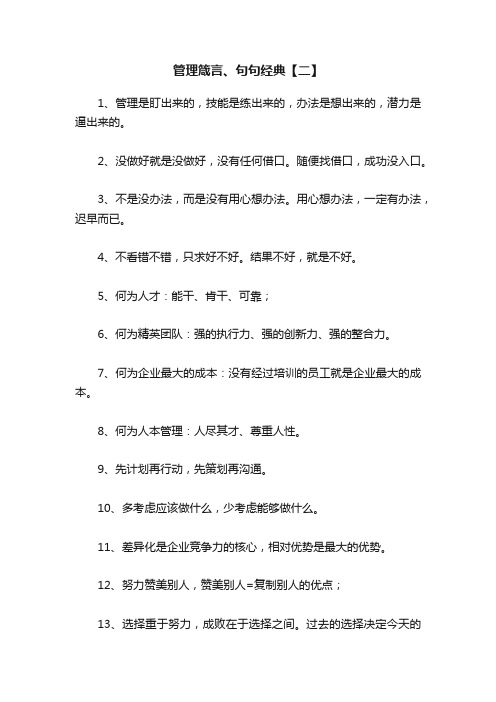 管理箴言、句句经典【二】

1、管理是盯出来的，技能是练出来的，办法是想出来的，潜力是逼出来的。

2、没做好就是没做好，没有任何借口。随便找借口，成功没入口。

3、不是没办法，而是没有用心想办法。用心想办法，一定有办法，迟早而已。

4、不看错不错，只求好不好。结果不好，就是不好。

5、何为人才：能干、肯干、可靠；

6、何为精英团队：强的执行力、强的创新力、强的整合力。

7、何为企业最大的成本：没有经过培训的员工就是企业最大的成本。

8、何为人本管理：人尽其才、尊重人性。

9、先计划再行动，先策划再沟通。

10、多考虑应该做什么，少考虑能够做什么。

11、差异化是企业竞争力的核心，相对优势是最大的优势。

12、努力赞美别人，赞美别人=复制别人的优点；

13、选择重于努力，成败在于选择之间。过去的选择决定今天的